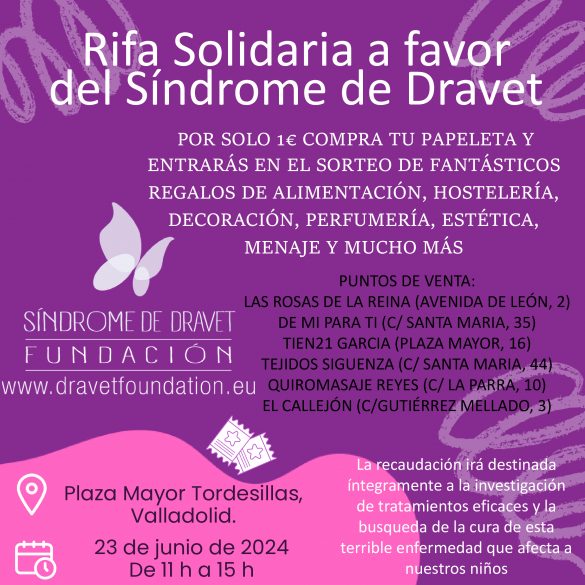 Rifa Solidaria a favor del Síndrome de Dravet

POR SOLO 1€ COMPRA TU PAPELETA Y ENTRARÁS EN EL SORTEO DE FANTÁSTICOS REGALOS DE ALIMENTACIÓN, HOSTELERÍA, DECORACIÓN, PERFUMERÍA, ESTÉTICA, MENAJE Y MUCHO MÁS

SÍNDROME DE DRAVET
FUNDACIÓN
www.dravetfoundation.eu

PUNTOS DE VENTA:
LAS ROSAS DE LA REINA (AVENIDA DE LEÓN, 2)
DE MI PARA TI (C/ SANTA MARIA, 35)
TIEN21 GARCIA (PLAZA MAYOR, 16)
TEJIDOS SIGUENZA (C/ SANTA MARIA, 44)
QUIROMASAJE REYES (C/ LA PARRA, 10)
EL CALLEJÓN (C/GUTIÉRREZ MELLADO, 3)

Plaza Mayor Tordesillas, Valladolid.

23 de junio de 2024
De 11 h a 15 h

La recaudación irá destinada íntegramente a la investigación de tratamientos eficaces y la busqueda de la cura de esta terrible enfermedad que afecta a nuestros niños